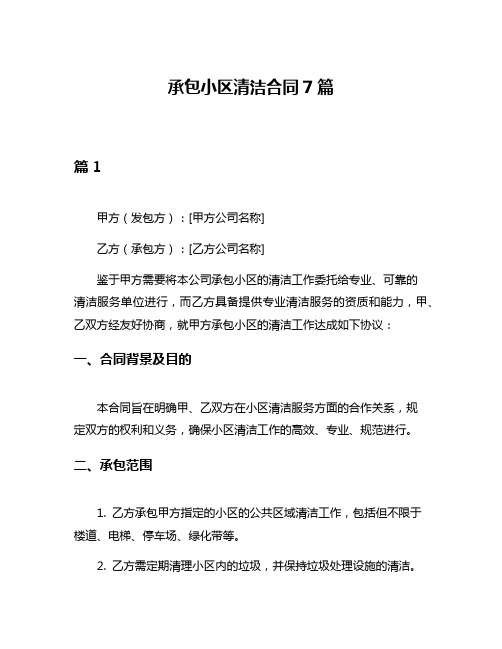 承包小区清洁合同7篇

篇1

甲方（发包方）：[甲方公司名称]

乙方（承包方）：[乙方公司名称]

鉴于甲方需要将本公司承包小区的清洁工作委托给专业、可靠的清洁服务单位进行，而乙方具备提供专业清洁服务的资质和能力，甲、乙双方经友好协商，就甲方承包小区的清洁工作达成如下协议：

一、合同背景及目的

本合同旨在明确甲、乙双方在小区清洁服务方面的合作关系，规定双方的权利和义务，确保小区清洁工作的高效、专业、规范进行。

二、承包范围

1. 乙方承包甲方指定的小区的公共区域清洁工作，包括但不限于楼道、电梯、停车场、绿化带等。

2. 乙方需定期清理小区内的垃圾，并保持垃圾处理设施的清洁。